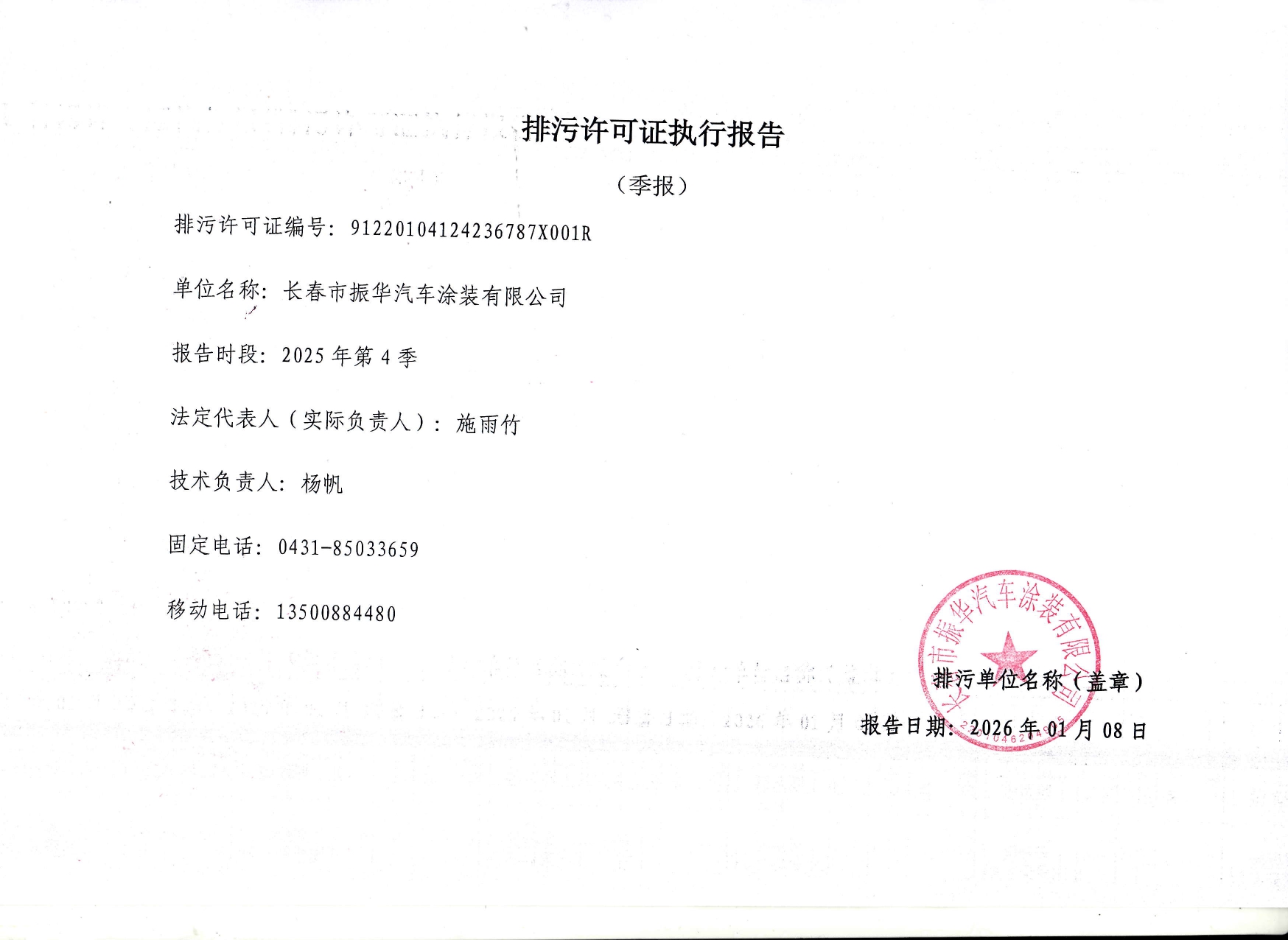 排污许可证执行报告

（季报）

排污许可证编号：91220104124236787X001R

单位名称：长春市振华汽车涂装有限公司

报告时段：2025 年第 4 季

法定代表人（实际负责人）：施雨竹

技术负责人：杨帆

固定电话：0431-85033659

移动电话：13500884480

长春市振华汽车涂装有限公司

排污单位名称（盖章）

报告日期：2026 年 01 月 08 日